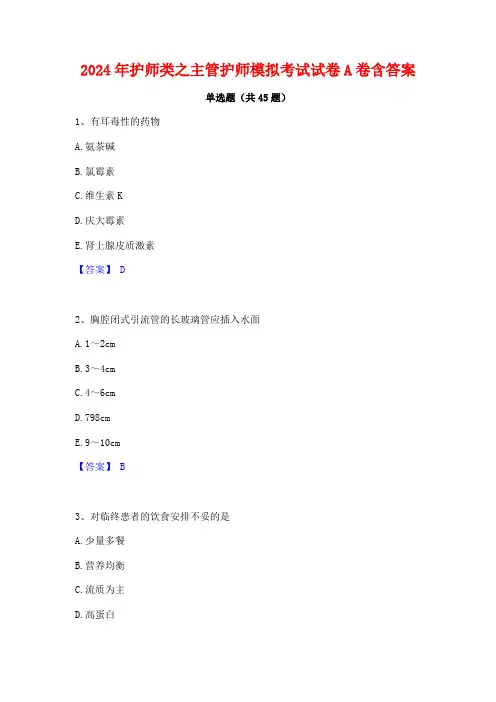 2024年护师类之主管护师模拟考试试卷A卷含答案

单选题（共45题）

1、有耳毒性的药物

A. 氨茶碱

B. 氯霉素

C. 维生素K

D. 庆大霉素

E. 肾上腺皮质激素

【答案】 D

2、胸腔闭式引流管的长玻璃管应插入水面

A. 1～2cm

B. 3～4cm

C. 4～6cm

D. 798cm

E. 9～10cm

【答案】 B

3、对临终患者的饮食安排不妥的是

A. 少量多餐

B. 营养均衡

C. 流质为主

D. 高蛋白